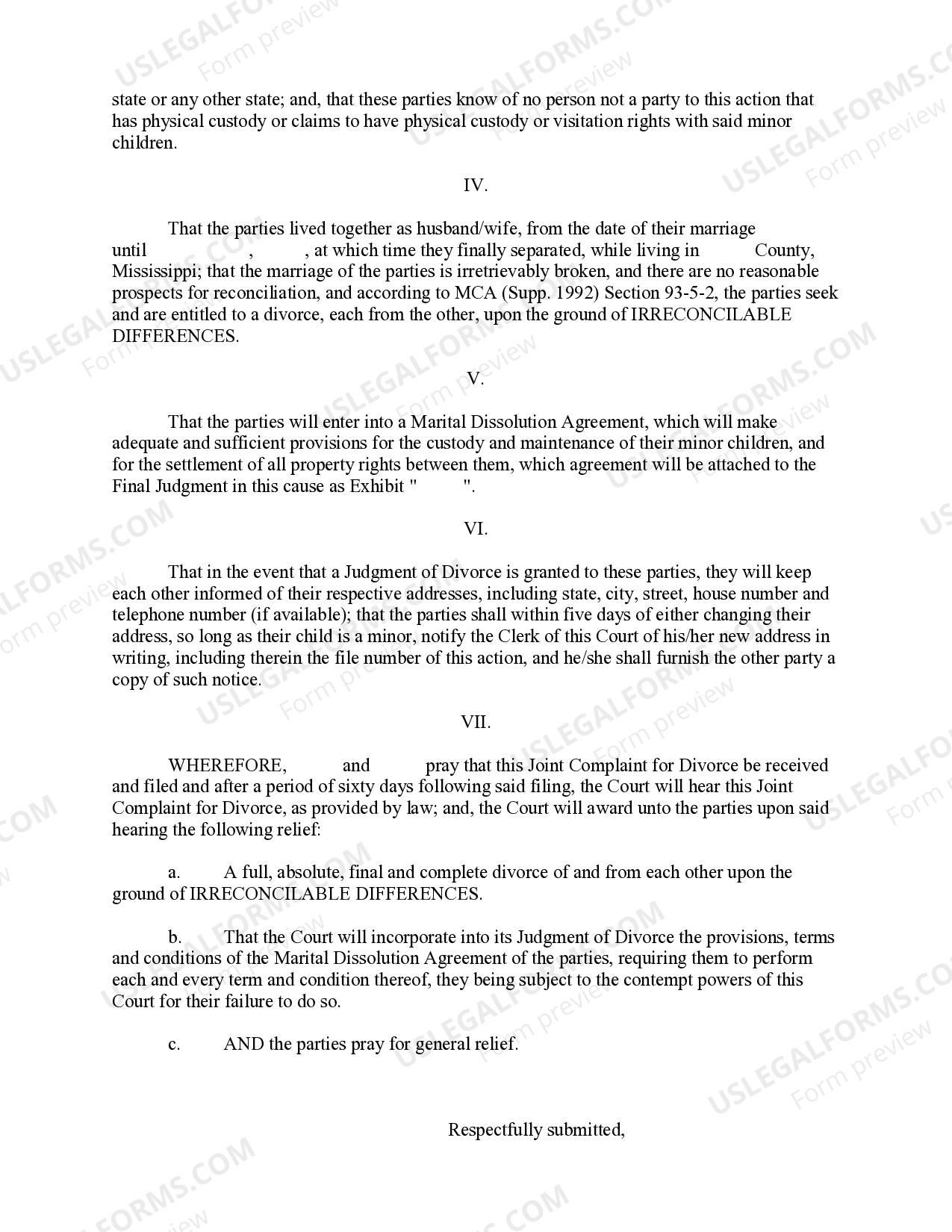 USLEGALFORMS.COM Form preview

state or any other state; and, that these parties know of no person not a party to this action that has physical custody or claims to have physical custody or visitation rights with said minor children.

IV.

That the parties lived together as husband/wife, from the date of their marriage until , , at which time they finally separated, while living in County, Mississippi; that the marriage of the parties is irretrievably broken, and there are no reasonable prospects for reconciliation, and according to MCA (Supp. 1992) Section 93-5-2, the parties seek and are entitled to a divorce, each from the other, upon the ground of IRRECONCILABLE DIFFERENCES.

V.

That the parties will enter into a Marital Dissolution Agreement, which will make adequate and sufficient provisions for the custody and maintenance of their minor children, and for the settlement of all property rights between them, which agreement will be attached to the Final Judgment in this cause as Exhibit " ".

VI.

That in the event that a Judgment of Divorce is granted to these parties, they will keep each other informed of their respective addresses, including state, city, street, house number and telephone number (if available); that the parties shall within five days of either changing their address, so long as their child is a minor, notify the Clerk of this Court of his/her new address in writing, including therein the file number of this action, and he/she shall furnish the other party a copy of such notice.

VII.

WHEREFORE, and pray that this Joint Complaint for Divorce be received and filed and after a period of sixty days following said filing, the Court will hear this Joint Complaint for Divorce, as provided by law; and, the Court will award unto the parties upon said hearing the following relief:

a. A full, absolute, final and complete divorce of and from each other upon the ground of IRRECONCILABLE DIFFERENCES.

b. That the Court will incorporate into its Judgment of Divorce the provisions, terms and conditions of the Marital Dissolution Agreement of the parties, requiring them to perform each and every term and condition thereof, they being subject to the contempt powers of this Court for their failure to do so.

c. AND the parties pray for general relief.

Respectfully submitted,